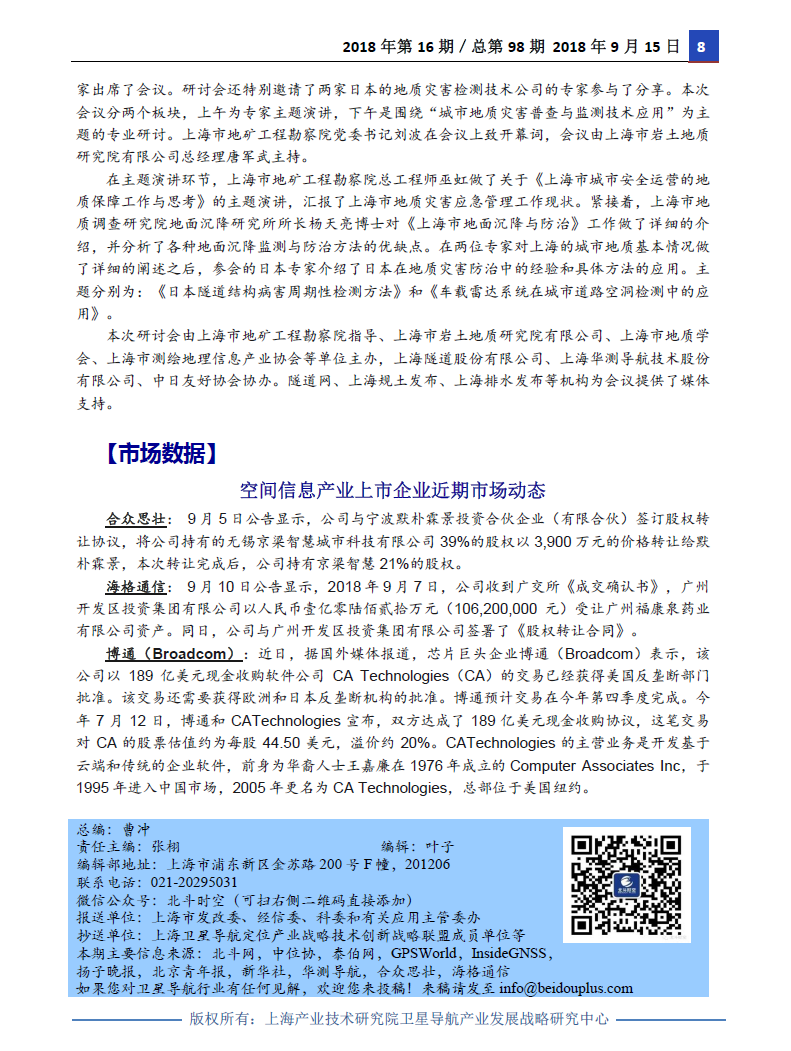 2018 年第 16 期 / 总第 98 期 2018 年 9 月 15 日 8

家出席了会议。研讨会还特别邀请了两家日本的地质灾害检测技术公司的专家参与了分享。本次会议分两个板块，上午为专家主题演讲，下午是围绕“城市地质灾害普查与监测技术应用”为主题的专业研讨。上海市地矿工程勘察院党委书记刘波在会议上致开幕词，会议由上海市岩土地质研究院有限公司总经理唐军武主持。

在主题演讲环节，上海市地矿工程勘察院总工程师巫虹做了关于《上海市城市安全运营的地质保障工作与思考》的主题演讲，汇报了上海市地质灾害应急管理工作现状。紧接着，上海市地质调查研究院地面沉降研究所所长杨天亮博士对《上海市地面沉降与防治》工作做了详细的介绍，并分析了各种地面沉降监测与防治方法的优缺点。在两位专家对上海的城市地质基本情况做了详细的阐述之后，参会的日本专家介绍了日本在地质灾害防治中的经验和具体方法的应用。主题分别为：《日本隧道结构病害周期性检测方法》和《车载雷达系统在城市道路空洞检测中的应用》。

本次研讨会由上海市地矿工程勘察院指导、上海市岩土地质研究院有限公司、上海市地质学会、上海市测绘地理信息产业协会等单位主办，上海隧道股份有限公司、上海华测导航技术股份有限公司、中日友好协会协办。隧道网、上海规土发布、上海排水发布等机构为会议提供了媒体支持。

【市场数据】

空间信息产业上市企业近期市场动态

合众思壮：9 月 5 日公告显示，公司与宁波默朴霖景投资合伙企业（有限合伙）签订股权转让协议，将公司持有的无锡京梁智慧城市科技有限公司 39%的股权以 3,900 万元的价格转让给默朴霖景，本次转让完成后，公司持有京梁智慧 21%的股权。

海格通信：9 月 10 日公告显示，2018 年 9 月 7 日，公司收到广交所《成交确认书》，广州开发区投资集团有限公司以人民币壹亿零陆佰贰拾万元（106,200,000 元）受让广州福康泉药业有限公司资产。同日，公司与广州开发区投资集团有限公司签署了《股权转让合同》。

博通（Broadcom）：近日，据国外媒体报道，芯片巨头企业博通（Broadcom）表示，该公司以 189 亿美元现金收购软件公司 CA Technologies（CA）的交易已经获得美国反垄断部门批准。该交易还需要获得欧洲和日本反垄断机构的批准。博通预计交易在今年第四季度完成。今年 7 月 12 日，博通和 CATechnologies 宣布，双方达成了 189 亿美元现金收购协议，这笔交易对 CA 的股票估值约为每股 44.50 美元，溢价约 20%。CATechnologies 的主营业务是开发基于云端和传统的企业软件，前身为华裔人士王嘉廉在 1976 年成立的 Computer Associates Inc，于 1995 年进入中国市场，2005 年更名为 CA Technologies，总部位于美国纽约。

总编：曹冲
责任主编：张栩　　编辑：叶子
编辑部地址：上海市浦东新区金苏路 200 号 F 幢，201206
联系电话：021-20295031
微信公众号：北斗时空（可扫右侧二维码直接添加）
报送单位：上海市发改委、经信委、科委和有关应用主管委办
抄送单位：上海卫星导航定位产业战略技术创新战略联盟成员单位等
本期主要信息来源：北斗网，中位协，泰伯网，GPSWorld，InsideGNSS，扬子晚报，北京青年报，新华社，华测导航，合众思壮，海格通信
如果您对卫星导航行业有任何见解，欢迎您来投稿！来稿请发至 info@beidouplus.com

版权所有：上海产业技术研究院卫星导航产业发展战略研究中心